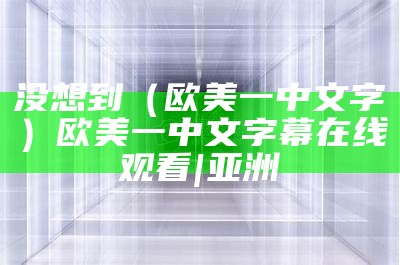 没想到（欧美一中文字）欧美一中文字幕在线观看|亚洲